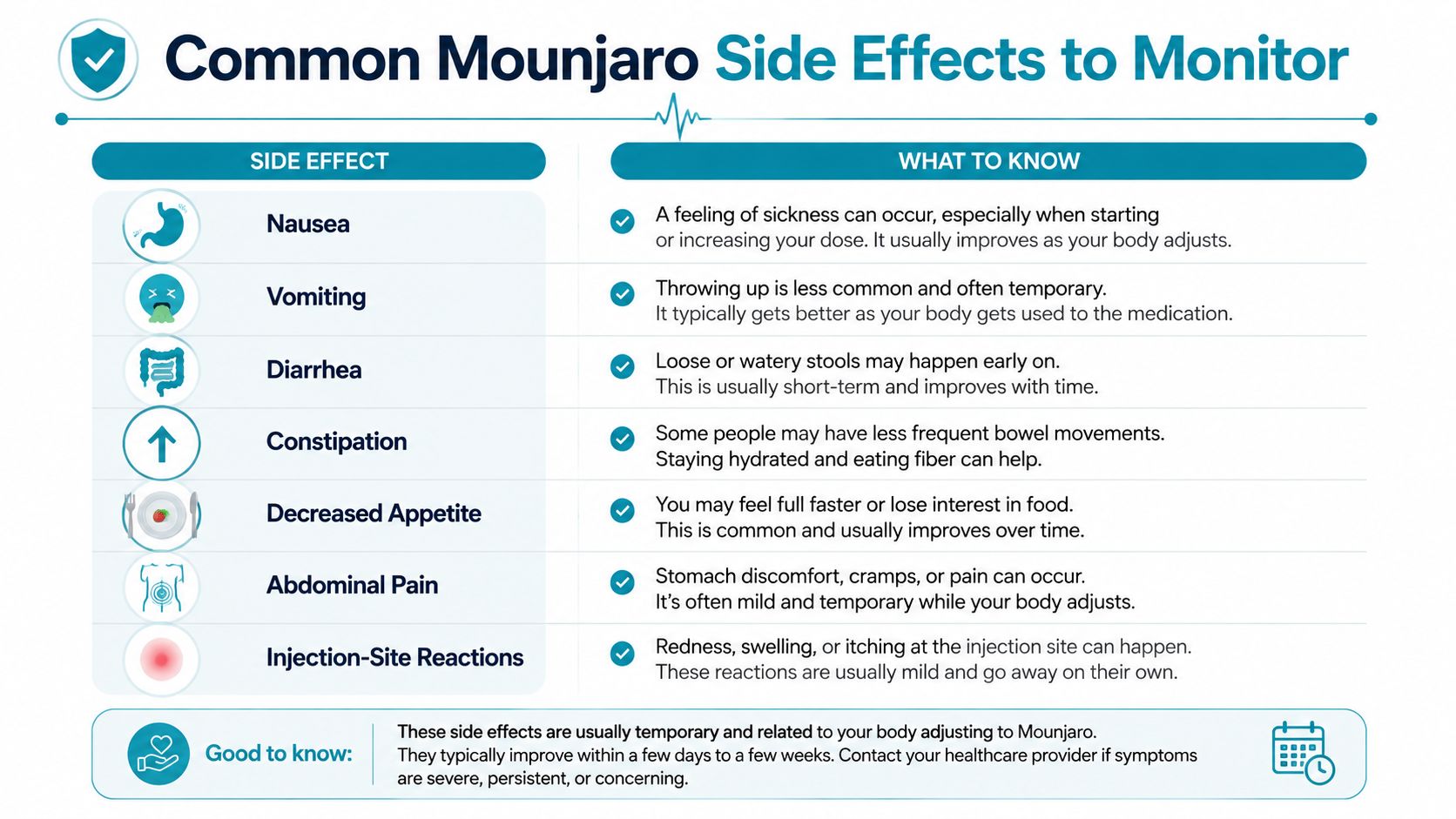 Common Mounjaro Side Effects to Monitor

| SIDE EFFECT | WHAT TO KNOW |
|---|---|
| Nausea | A feeling of sickness can occur, especially when starting or increasing your dose. It usually improves as your body adjusts. |
| Vomiting | Throwing up is less common and often temporary. It typically gets better as your body gets used to the medication. |
| Diarrhea | Loose or watery stools may happen early on. This is usually short-term and improves with time. |
| Constipation | Some people may have less frequent bowel movements. Staying hydrated and eating fiber can help. |
| Decreased Appetite | You may feel full faster or lose interest in food. This is common and usually improves over time. |
| Abdominal Pain | Stomach discomfort, cramps, or pain can occur. It's often mild and temporary while your body adjusts. |
| Injection-Site Reactions | Redness, swelling, or itching at the injection site can happen. These reactions are usually mild and go away on their own. |

Good to know: These side effects are usually temporary and related to your body adjusting to Mounjaro. They typically improve within a few days to a few weeks. Contact your healthcare provider if symptoms are severe, persistent, or concerning.